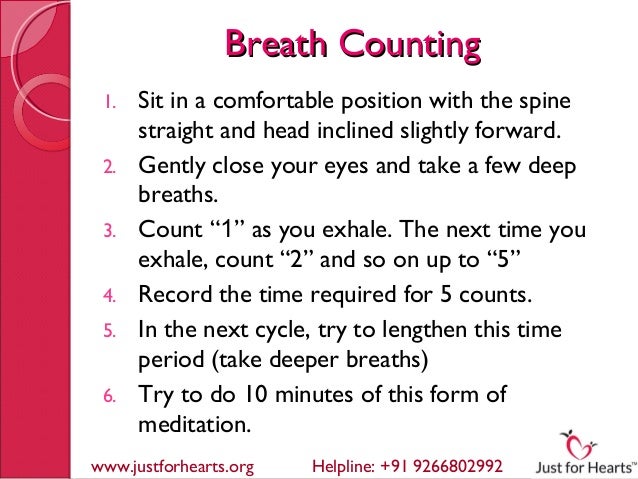 Breath Counting

1. Sit in a comfortable position with the spine straight and head inclined slightly forward.
2. Gently close your eyes and take a few deep breaths.
3. Count “1” as you exhale. The next time you exhale, count “2” and so on up to “5”
4. Record the time required for 5 counts.
5. In the next cycle, try to lengthen this time period (take deeper breaths)
6. Try to do 10 minutes of this form of meditation.

www.justforhearts.org Helpline: +91 9266802992 Just for Hearts™